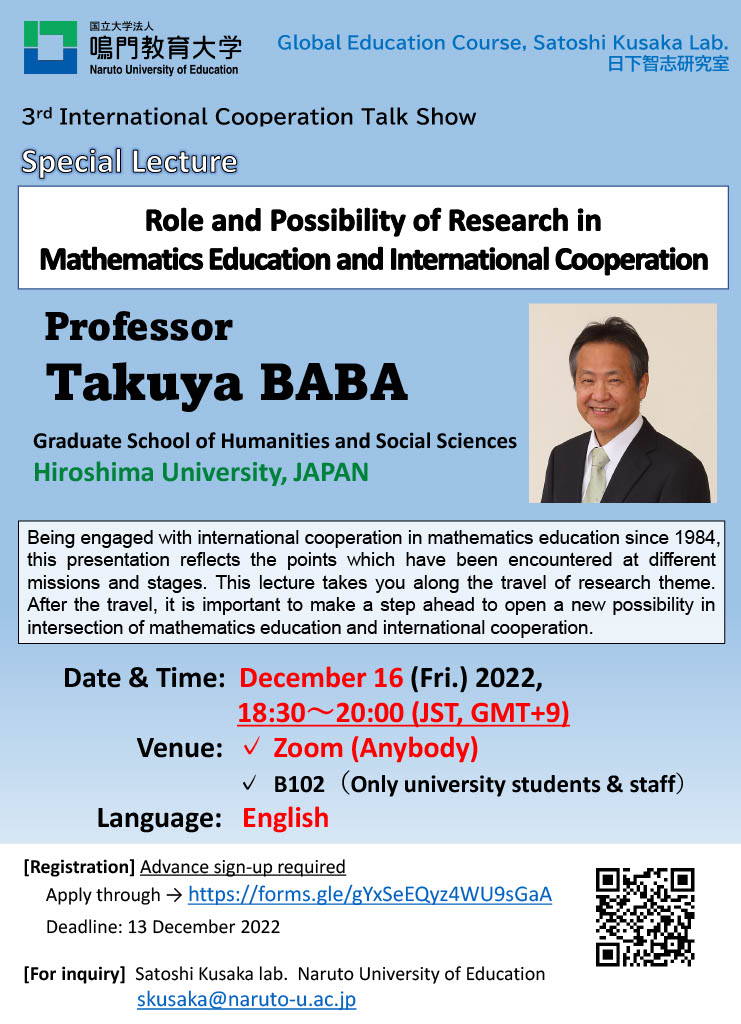 国立大学法人
鳴門教育大学
Naruto University of Education

Global Education Course, Satoshi Kusaka Lab.
日下智志研究室

3rd International Cooperation Talk Show

Special Lecture

Role and Possibility of Research in Mathematics Education and International Cooperation

Professor
Takuya BABA

Graduate School of Humanities and Social Sciences
Hiroshima University, JAPAN

Being engaged with international cooperation in mathematics education since 1984, this presentation reflects the points which have been encountered at different missions and stages. This lecture takes you along the travel of research theme. After the travel, it is important to make a step ahead to open a new possibility in intersection of mathematics education and international cooperation.

Date & Time: December 16 (Fri.) 2022,
18:30～20:00 (JST, GMT+9)
Venue: ✓ Zoom (Anybody)
✓ B102（Only university students & staff）
Language: English

[Registration] Advance sign-up required
Apply through → https://forms.gle/gYxSeEQyz4WU9sGaA
Deadline: 13 December 2022

[For inquiry] Satoshi Kusaka lab. Naruto University of Education
skusaka@naruto-u.ac.jp